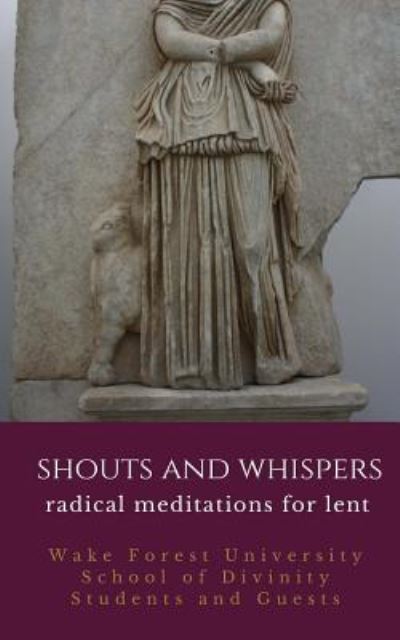 SHOUTS AND WHISPERS
radical meditations for lent

Wake Forest University
School of Divinity
Students and Guests